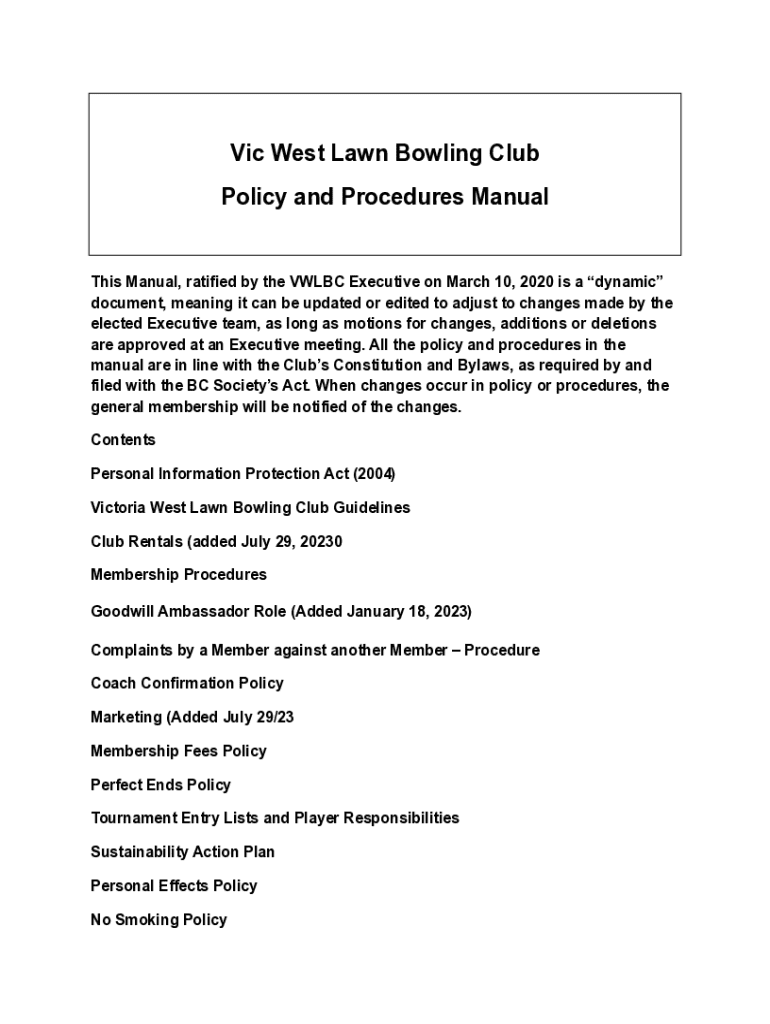 Vic West Lawn Bowling Club

Policy and Procedures Manual

This Manual, ratified by the VWLBC Executive on March 10, 2020 is a “dynamic” document, meaning it can be updated or edited to adjust to changes made by the elected Executive team, as long as motions for changes, additions or deletions are approved at an Executive meeting. All the policy and procedures in the manual are in line with the Club’s Constitution and Bylaws, as required by and filed with the BC Society’s Act. When changes occur in policy or procedures, the general membership will be notified of the changes.

Contents

Personal Information Protection Act (2004)

Victoria West Lawn Bowling Club Guidelines

Club Rentals (added July 29, 20230

Membership Procedures

Goodwill Ambassador Role (Added January 18, 2023)

Complaints by a Member against another Member – Procedure

Coach Confirmation Policy

Marketing (Added July 29/23

Membership Fees Policy

Perfect Ends Policy

Tournament Entry Lists and Player Responsibilities

Sustainability Action Plan

Personal Effects Policy

No Smoking Policy